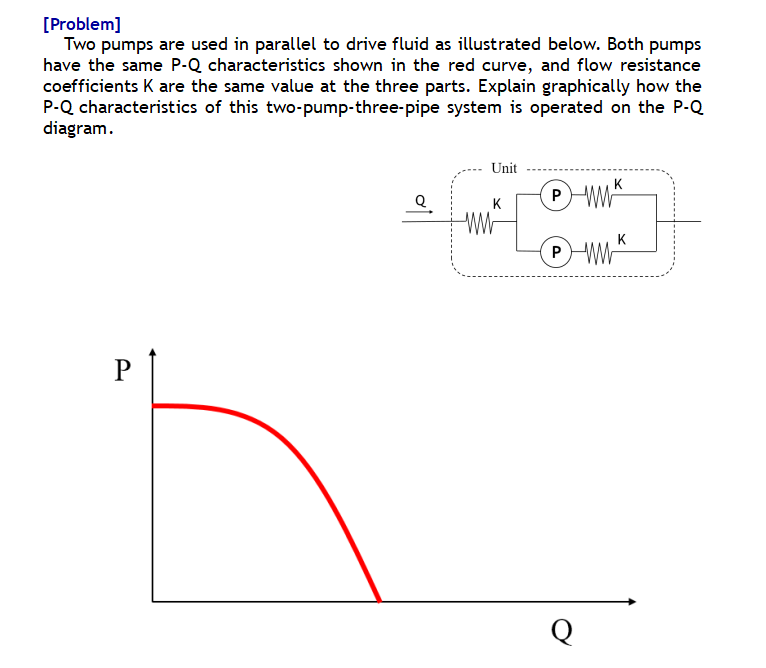 [Problem]

Two pumps are used in parallel to drive fluid as illustrated below. Both pumps have the same P-Q characteristics shown in the red curve, and flow resistance coefficients K are the same value at the three parts. Explain graphically how the P-Q characteristics of this two-pump-three-pipe system is operated on the P-Q diagram.

Unit
Q
K
P
K
P
K

P
Q